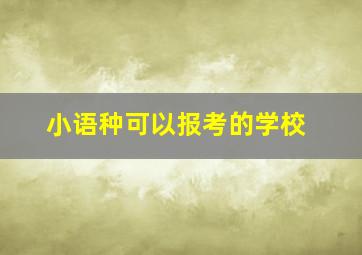 小语种可以报考的学校